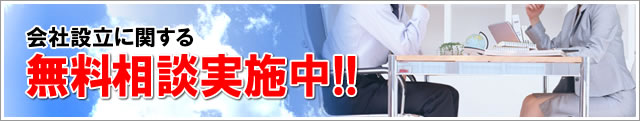 会社設立に関する
無料相談実施中!!